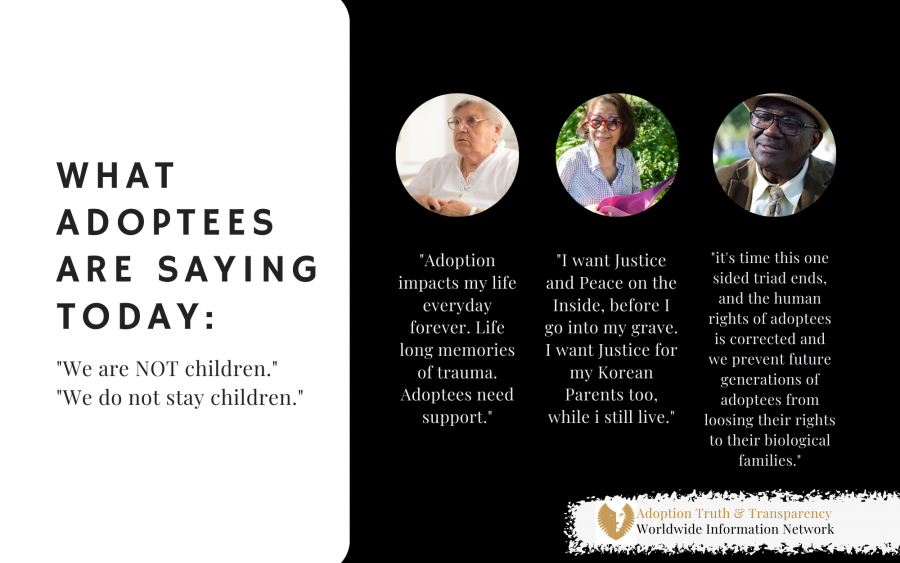 WHAT ADOPTEES ARE SAYING TODAY:

"We are NOT children."
"We do not stay children."

"Adoption impacts my life everyday forever. Life long memories of trauma. Adoptees need support."

"I want Justice and Peace on the Inside, before I go into my grave. I want Justice for my Korean Parents too, while i still live."

"it's time this one sided triad ends, and the human rights of adoptees is corrected and we prevent future generations of adoptees from loosing their rights to their biological families."

Adoption Truth & Transparency
Worldwide Information Network